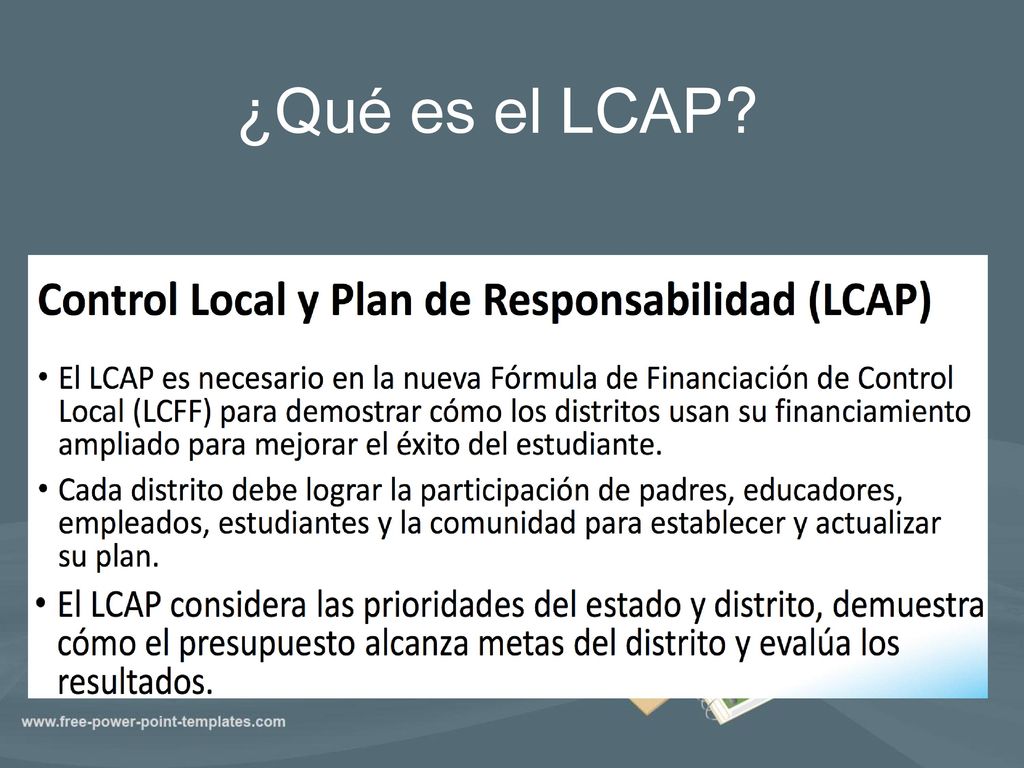 ¿Qué es el LCAP?

Control Local y Plan de Responsabilidad (LCAP)

• El LCAP es necesario en la nueva Fórmula de Financiación de Control Local (LCFF) para demostrar cómo los distritos usan su financiamiento ampliado para mejorar el éxito del estudiante.

• Cada distrito debe lograr la participación de padres, educadores, empleados, estudiantes y la comunidad para establecer y actualizar su plan.

• El LCAP considera las prioridades del estado y distrito, demuestra cómo el presupuesto alcanza metas del distrito y evalúa los resultados.

www.free-power-point-templates.com